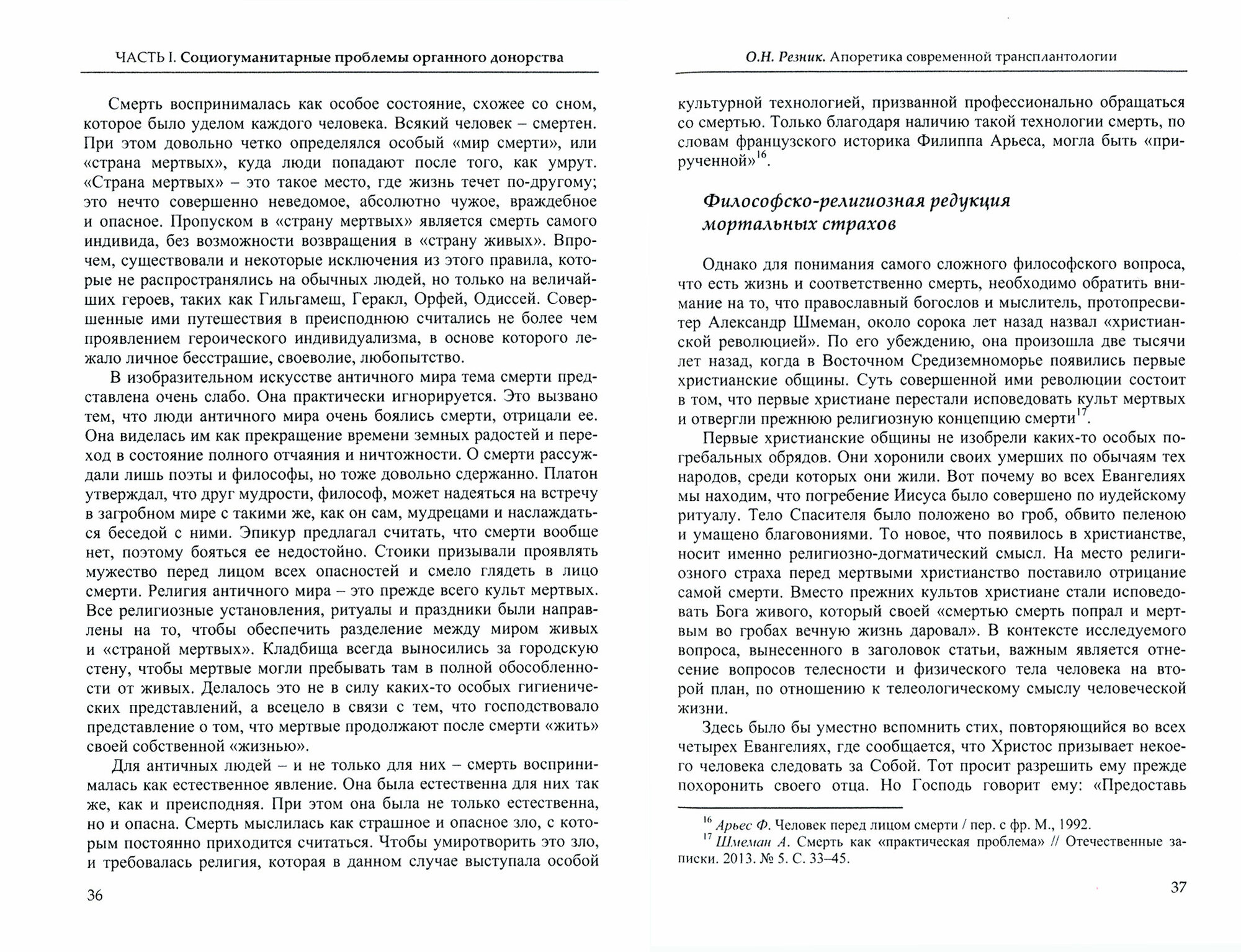 ЧАСТЬ I. Социогуманитарные проблемы органного донорства

Смерть воспринималась как особое состояние, схожее со сном, которое было уделом каждого человека. Всякий человек – смертен. При этом довольно четко определялся особый «мир смерти», или «страна мертвых», куда люди попадают после того, как умрут. «Страна мертвых» – это такое место, где жизнь течет по-другому; это нечто совершенно неведомое, абсолютно чужое, враждебное и опасное. Пропуском в «страну мертвых» является смерть самого индивида, без возможности возвращения в «страну живых». Впрочем, существовали и некоторые исключения из этого правила, которые не распространялись на обычных людей, но только на величайших героев, таких как Гильгамеш, Геракл, Орфей, Одиссей. Совершенные ими путешествия в преисподнюю считались не более чем проявлением героического индивидуализма, в основе которого лежало личное бесстрашие, своеволие, любопытство.

В изобразительном искусстве античного мира тема смерти представлена очень слабо. Она практически игнорируется. Это вызвано тем, что люди античного мира очень боялись смерти, отрицали ее. Она виделась им как прекращение времени земных радостей и переход в состояние полного отчаяния и ничтожности. О смерти рассуждали лишь поэты и философы, но тоже довольно сдержанно. Платон утверждал, что друг мудрости, философ, может надеяться на встречу в загробном мире с такими же, как он сам, мудрецами и наслаждаться беседой с ними. Эпикур предлагал считать, что смерти вообще нет, поэтому бояться ее недостойно. Стоики призывали проявлять мужество перед лицом всех опасностей и смело глядеть в лицо смерти. Религия античного мира – это прежде всего культ мертвых. Все религиозные установления, ритуалы и праздники были направлены на то, чтобы обеспечить разделение между миром живых и «страной мертвых». Кладбища всегда выносились за городскую стену, чтобы мертвые могли пребывать там в полной обособленности от живых. Делалось это не в силу каких-то особых гигиенических представлений, а всецело в связи с тем, что господствовало представление о том, что мертвые продолжают после смерти «жить» своей собственной «жизнью».

Для античных людей – и не только для них – смерть воспринималась как естественное явление. Она была естественна для них так же, как и преисподняя. При этом она была не только естественна, но и опасна. Смерть мыслилась как страшное и опасное зло, с которым постоянно приходится считаться. Чтобы умиротворить это зло, и требовалась религия, которая в данном случае выступала особой

36

О.Н. Резник. Апоретика современной трансплантологии

культурной технологией, призванной профессионально обращаться со смертью. Только благодаря наличию такой технологии смерть, по словам французского историка Филиппа Арьеса, могла быть «прирученной»$^{16}$.

Философско-религиозная редукция мортальных страхов

Однако для понимания самого сложного философского вопроса, что есть жизнь и соответственно смерть, необходимо обратить внимание на то, что православный богослов и мыслитель, протопресвитер Александр Шмеман, около сорока лет назад назвал «христианской революцией». По его убеждению, она произошла две тысячи лет назад, когда в Восточном Средиземноморье появились первые христианские общины. Суть совершенной ими революции состоит в том, что первые христиане перестали исповедовать культ мертвых и отвергли прежнюю религиозную концепцию смерти$^{17}$.

Первые христианские общины не изобрели каких-то особых погребальных обрядов. Они хоронили своих умерших по обычаям тех народов, среди которых они жили. Вот почему во всех Евангелиях мы находим, что погребение Иисуса было совершено по иудейскому ритуалу. Тело Спасителя было положено во гроб, обвито пеленою и умащено благовониями. То новое, что появилось в христианстве, носит именно религиозно-догматический смысл. На место религиозного страха перед мертвыми христианство поставило отрицание самой смерти. Вместо прежних культов христиане стали исповедовать Бога живого, который своей «смертью смерть попрал и мертвым во гробах вечную жизнь даровал». В контексте исследуемого вопроса, вынесенного в заголовок статьи, важным является отнесение вопросов телесности и физического тела человека на второй план, по отношению к телеологическому смыслу человеческой жизни.

Здесь было бы уместно вспомнить стих, повторяющийся во всех четырех Евангелиях, где сообщается, что Христос призывает некоего человека следовать за Собой. Тот просит разрешить ему прежде похоронить своего отца. Но Господь говорит ему: «Предоставь

$^{16}$ Арьес Ф. Человек перед лицом смерти / пер. с фр. М., 1992.
$^{17}$ Шмеман А. Смерть как «практическая проблема» // Отечественные записки. 2013. № 5. С. 33–45.

37